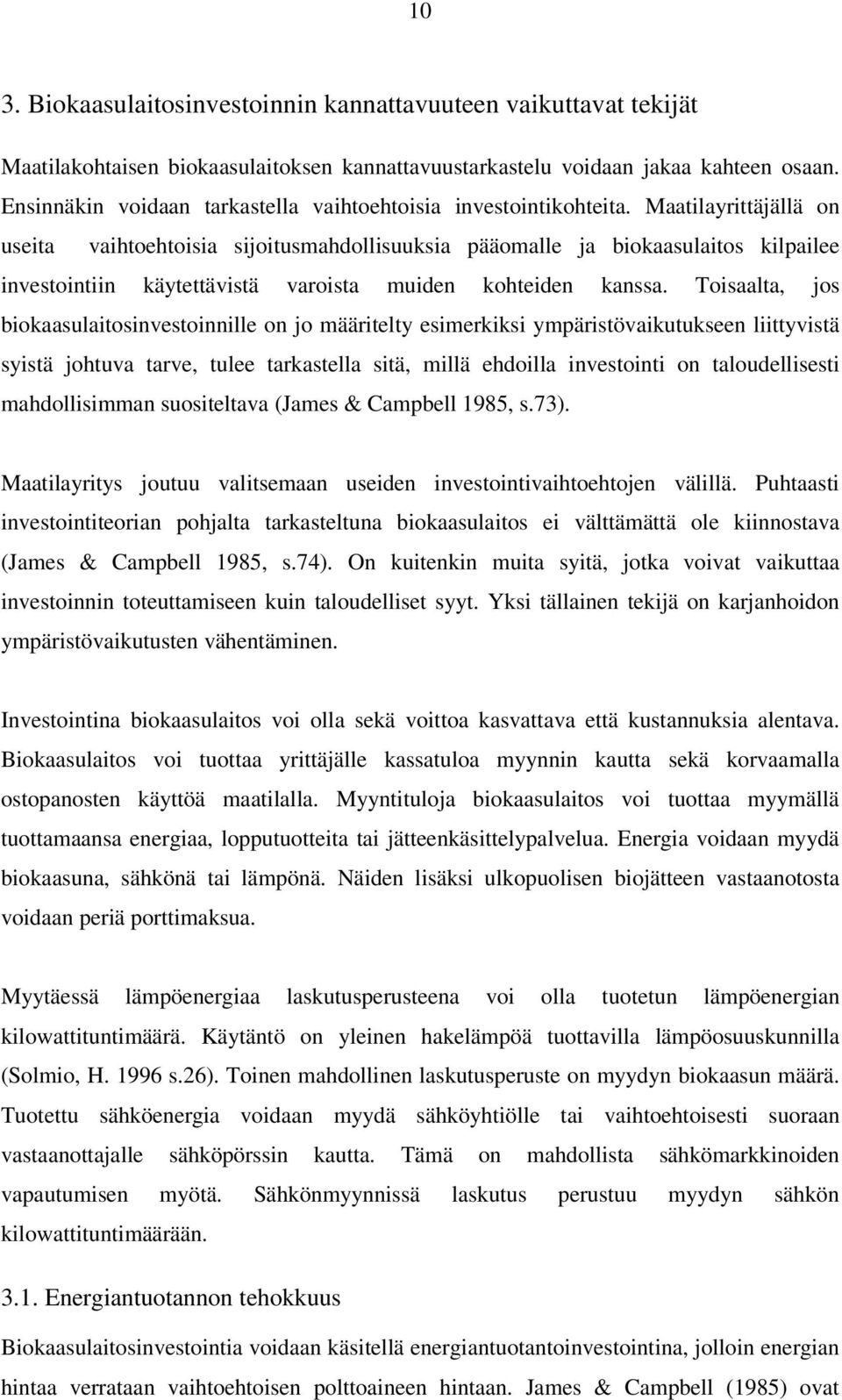 10

3. Biokaasulaitosinvestoinnin kannattavuuteen vaikuttavat tekijät

Maatilakohtaisen biokaasulaitoksen kannattavuustarkastelu voidaan jakaa kahteen osaan. Ensinnäkin voidaan tarkastella vaihtoehtoisia investointikohteita. Maatilayrittäjällä on useita vaihtoehtoisia sijoitusmahdollisuuksia pääomalle ja biokaasulaitos kilpailee investointiin käytettävistä varoista muiden kohteiden kanssa. Toisaalta, jos biokaasulaitosinvestoinnille on jo määritelty esimerkiksi ympäristövaikutukseen liittyvistä syistä johtuva tarve, tulee tarkastella sitä, millä ehdoilla investointi on taloudellisesti mahdollisimman suositeltava (James & Campbell 1985, s.73).

Maatilayritys joutuu valitsemaan useiden investointivaihtoehtojen välillä. Puhtaasti investointiteorian pohjalta tarkasteltuna biokaasulaitos ei välttämättä ole kiinnostava (James & Campbell 1985, s.74). On kuitenkin muita syitä, jotka voivat vaikuttaa investoinnin toteuttamiseen kuin taloudelliset syyt. Yksi tällainen tekijä on karjanhoidon ympäristövaikutusten vähentäminen.

Investointina biokaasulaitos voi olla sekä voittoa kasvattava että kustannuksia alentava. Biokaasulaitos voi tuottaa yrittäjälle kassatuloa myynnin kautta sekä korvaamalla ostopanosten käyttöä maatilalla. Myyntituloja biokaasulaitos voi tuottaa myymällä tuottamaansa energiaa, lopputuotteita tai jätteenkäsittelypalvelua. Energia voidaan myydä biokaasuna, sähkönä tai lämpönä. Näiden lisäksi ulkopuolisen biojätteen vastaanotosta voidaan periä porttimaksua.

Myytäessä lämpöenergiaa laskutusperusteena voi olla tuotetun lämpöenergian kilowattituntimäärä. Käytäntö on yleinen hakelämpöä tuottavilla lämpöosuuskunnilla (Solmio, H. 1996 s.26). Toinen mahdollinen laskutusperuste on myydyn biokaasun määrä. Tuotettu sähköenergia voidaan myydä sähköyhtiölle tai vaihtoehtoisesti suoraan vastaanottajalle sähköpörssin kautta. Tämä on mahdollista sähkömarkkinoiden vapautumisen myötä. Sähkönmyynnissä laskutus perustuu myydyn sähkön kilowattituntimäärään.

3.1. Energiantuotannon tehokkuus

Biokaasulaitosinvestointia voidaan käsitellä energiantuotantoinvestointina, jolloin energian hintaa verrataan vaihtoehtoisen polttoaineen hintaan. James & Campbell (1985) ovat